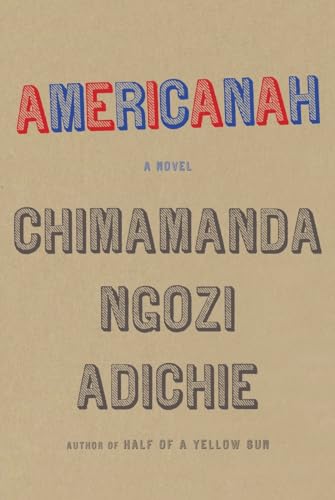 AMERICANAH

A NOVEL

CHIMAMANDA NGOZI ADICHIE

AUTHOR OF HALF OF A YELLOW SUN